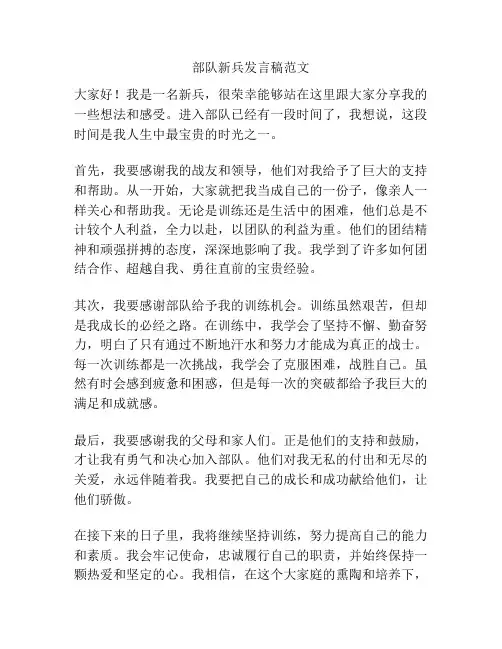 部队新兵发言稿范文

大家好！我是一名新兵，很荣幸能够站在这里跟大家分享我的一些想法和感受。进入部队已经有一段时间了，我想说，这段时间是我人生中最宝贵的时光之一。

首先，我要感谢我的战友和领导，他们对我给予了巨大的支持和帮助。从一开始，大家就把我当成自己的一份子，像亲人一样关心和帮助我。无论是训练还是生活中的困难，他们总是不计较个人利益，全力以赴，以团队的利益为重。他们的团结精神和顽强拼搏的态度，深深地影响了我。我学到了许多如何团结合作、超越自我、勇往直前的宝贵经验。

其次，我要感谢部队给予我的训练机会。训练虽然艰苦，但却是我成长的必经之路。在训练中，我学会了坚持不懈、勤奋努力，明白了只有通过不断地汗水和努力才能成为真正的战士。每一次训练都是一次挑战，我学会了克服困难，战胜自己。虽然有时会感到疲惫和困惑，但是每一次的突破都给予我巨大的满足和成就感。

最后，我要感谢我的父母和家人们。正是他们的支持和鼓励，才让我有勇气和决心加入部队。他们对我无私的付出和无尽的关爱，永远伴随着我。我要把自己的成长和成功献给他们，让他们骄傲。

在接下来的日子里，我将继续坚持训练，努力提高自己的能力和素质。我会牢记使命，忠诚履行自己的职责，并始终保持一颗热爱和坚定的心。我相信，在这个大家庭的熏陶和培养下，